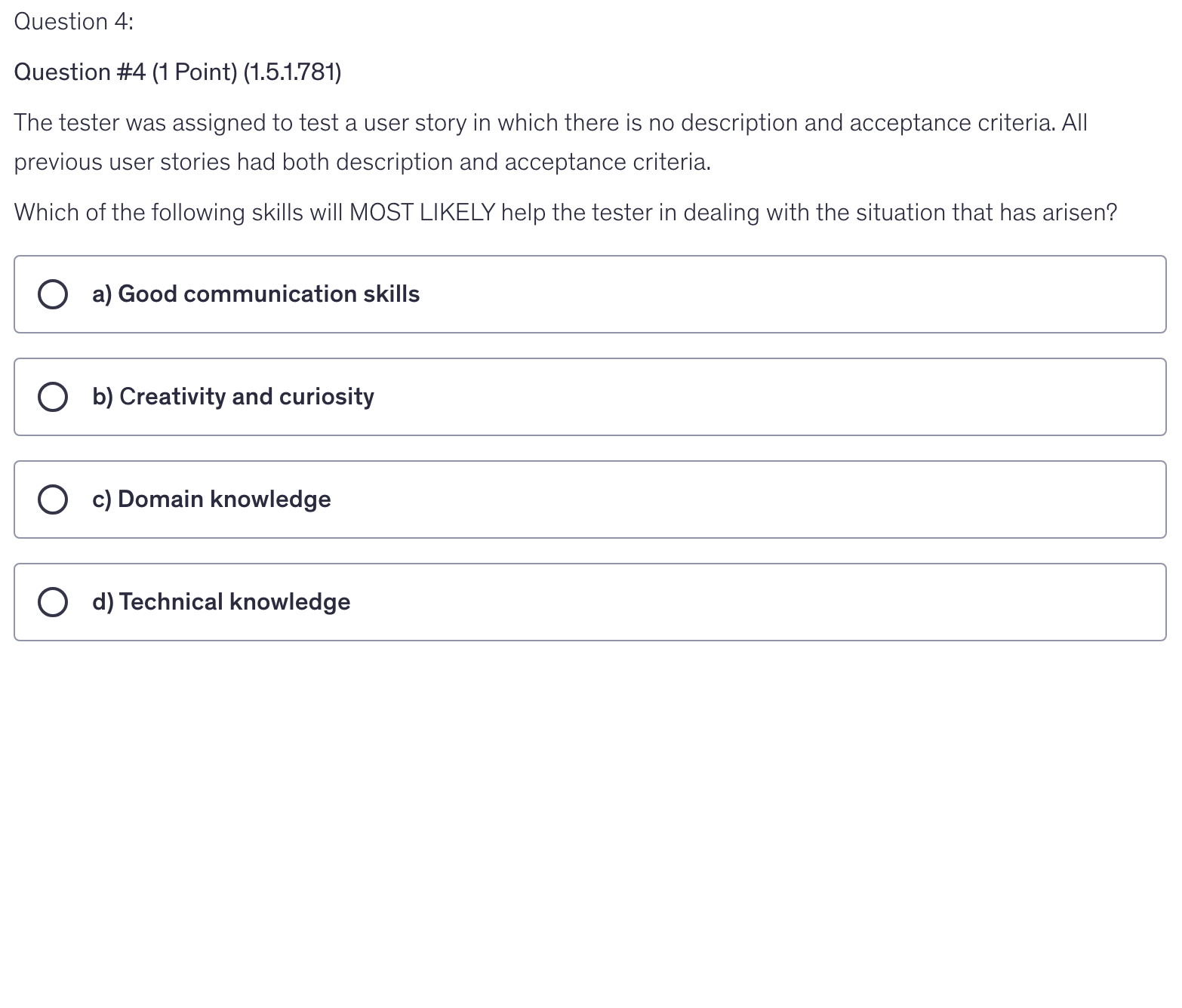 Question 4:

Question #4 (1 Point) (1.5.1.781)

The tester was assigned to test a user story in which there is no description and acceptance criteria. All previous user stories had both description and acceptance criteria.

Which of the following skills will MOST LIKELY help the tester in dealing with the situation that has arisen?

a) Good communication skills

b) Creativity and curiosity

c) Domain knowledge

d) Technical knowledge